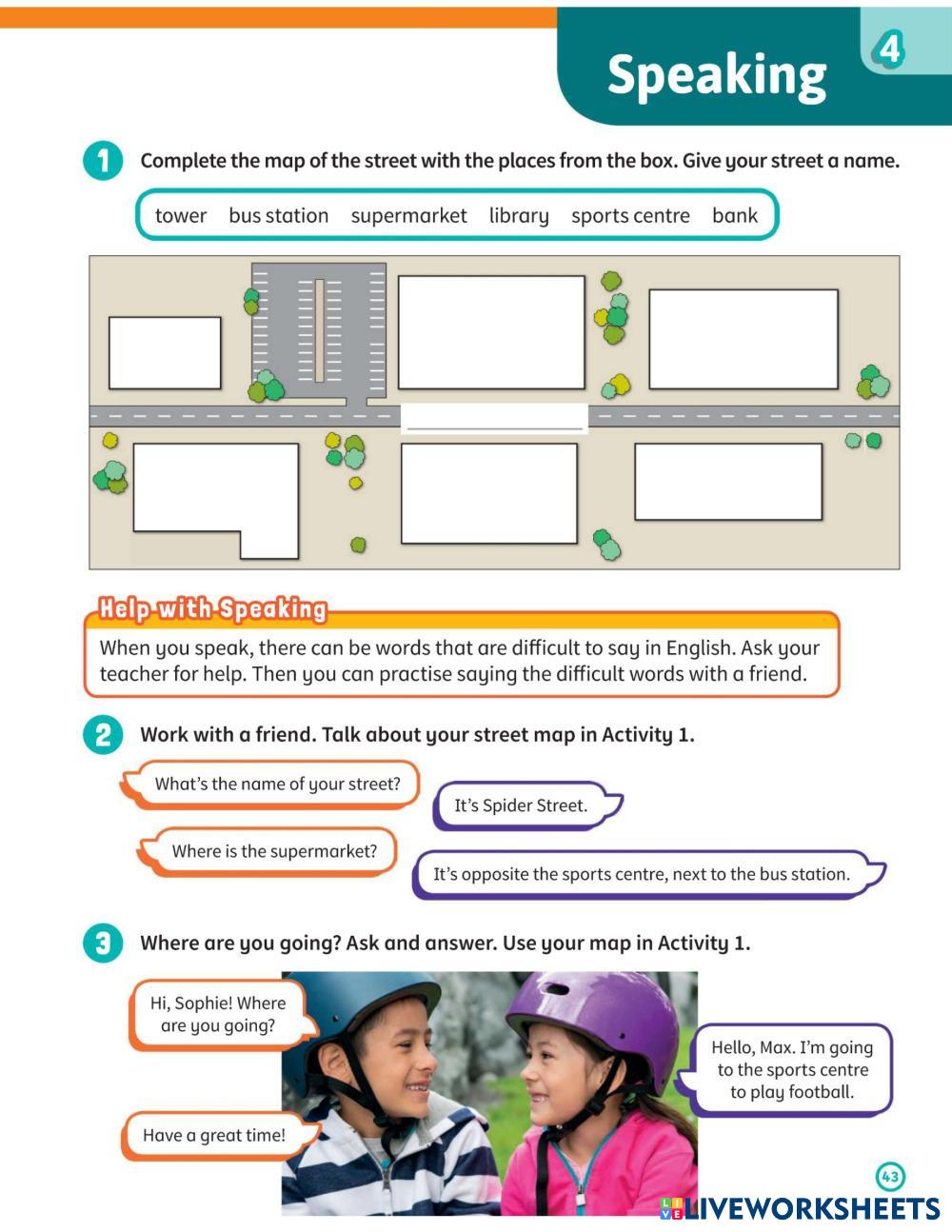 Speaking

4

1 Complete the map of the street with the places from the box. Give your street a name.

tower bus station supermarket library sports centre bank

Help with Speaking

When you speak, there can be words that are difficult to say in English. Ask your teacher for help. Then you can practise saying the difficult words with a friend.

2 Work with a friend. Talk about your street map in Activity 1.

What's the name of your street?

It's Spider Street.

Where is the supermarket?

It's opposite the sports centre, next to the bus station.

3 Where are you going? Ask and answer. Use your map in Activity 1.

Hi, Sophie! Where are you going?

Hello, Max. I'm going to the sports centre to play football.

Have a great time!

43

LIVEWORKSHEETS